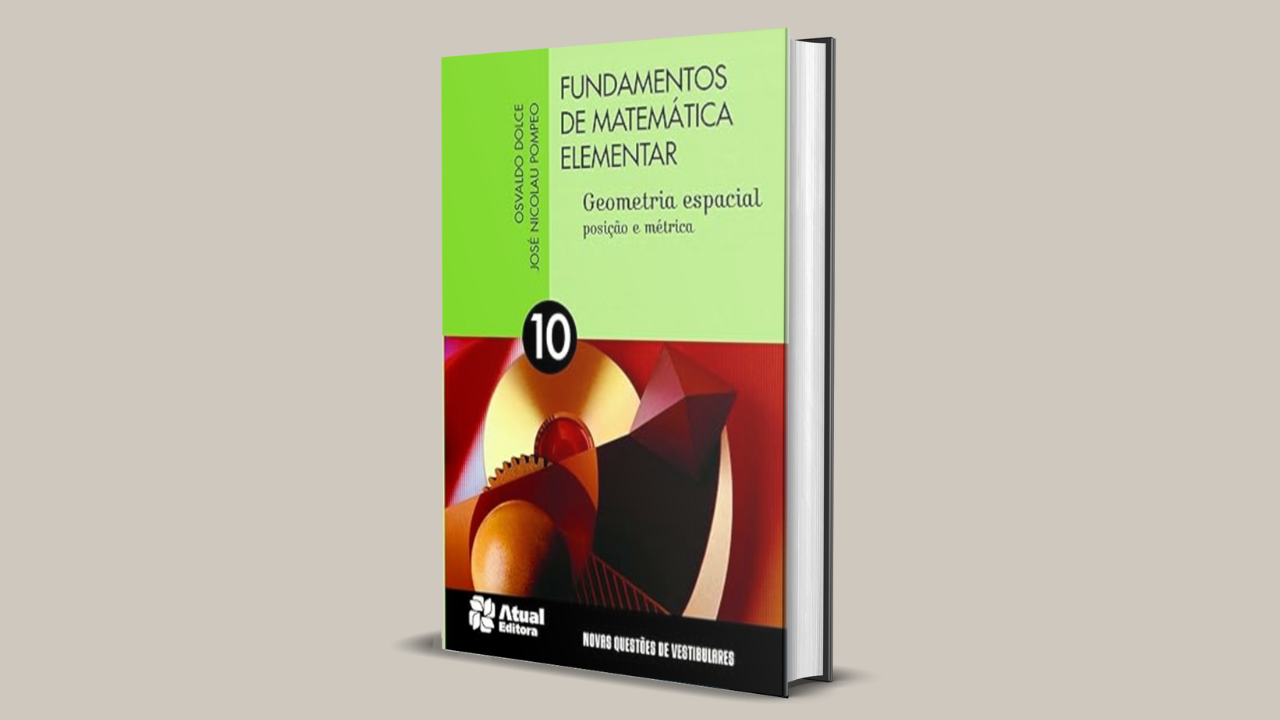 OSVALDO DOLCE
JOSÉ NICOLAU POMPEO

FUNDAMENTOS DE MATEMÁTICA ELEMENTAR

Geometria espacial
posição e métrica

10

Atual Editora

NOVAS QUESTÕES DE VESTIBULARES